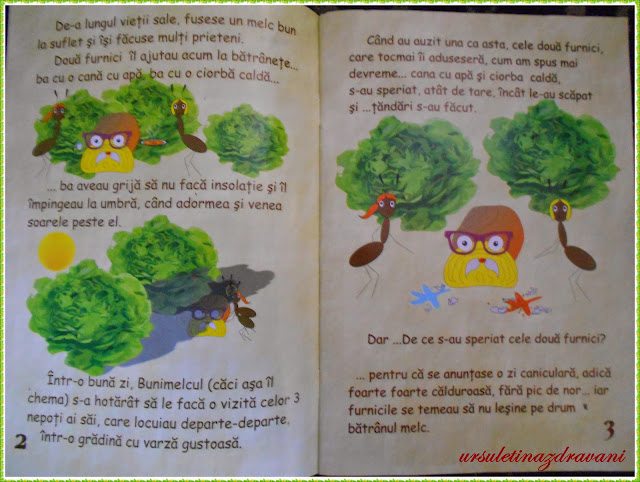 De-a lungul vieții sale, fusese un melc bun la suflet și își făcuse mulți prieteni.

Două furnici îl ajutau acum la bătrânețe... ba cu o cană cu apă, ba cu o ciorbă caldă...

... ba aveau grijă să nu facă insolație și îl împingeau la umbră, când adormea și venea soarele peste el.

Într-o bună zi, Bunimelcul (căci așa îl chema) s-a hotărât să le facă o vizită celor 3 nepoți ai săi, care locuiau departe-departe, într-o grădină cu varză gustoasă.

2

Când au auzit una ca asta, cele două furnici, care tocmai îi aduseseră, cum am spus mai devreme... cana cu apă și ciorba caldă, s-au speriat, atât de tare, încât le-au scăpat și ...țăndări s-au făcut.

Dar ...De ce s-au speriat cele două furnici?

... pentru că se anunțase o zi caniculară, adică foarte foarte călduroasă, fără pic de nor... iar furnicile se temeau să nu leșine pe drum bătrânul melc.

3

ursuletinazdravani